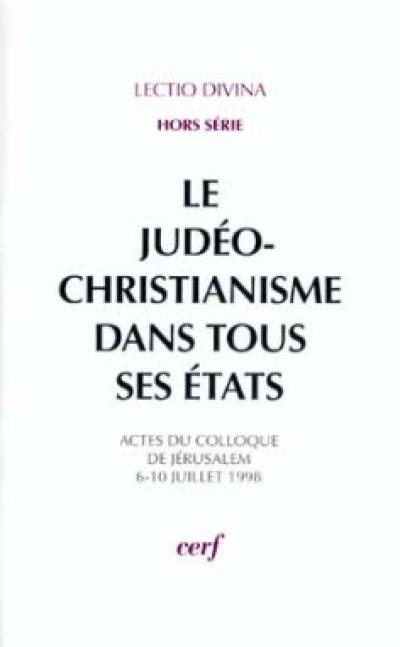 LECTIO DIVINA

HORS SÉRIE

LE JUDÉO-CHRISTIANISME DANS TOUS SES ÉTATS

ACTES DU COLLOQUE DE JÉRUSALEM 6-10 JUILLET 1998

cerf